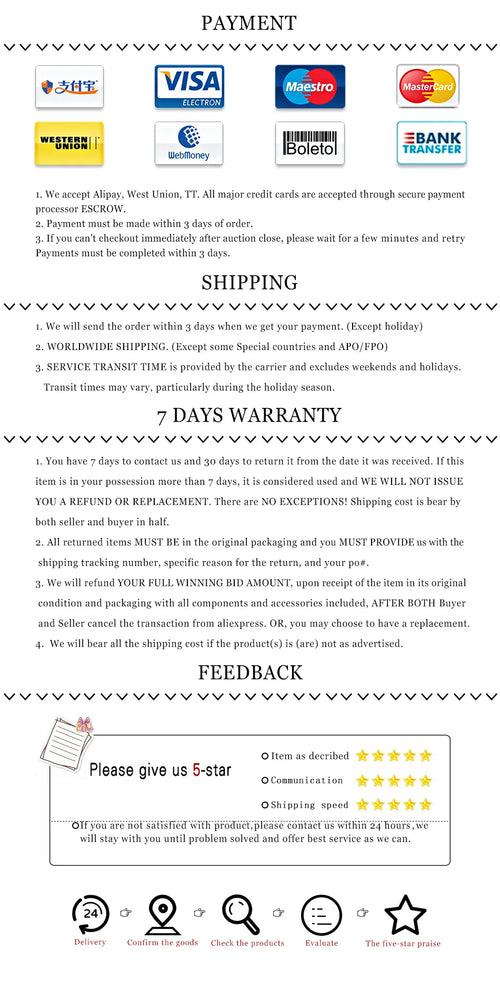 PAYMENT

支付宝

VISA ELECTRON

Maestro

MasterCard

WESTERN UNION

WebMoney

Boleto

BANK TRANSFER

1. We accept Alipay, West Union, TT. All major credit cards are accepted through secure payment processor ESCROW.
2. Payment must be made within 3 days of order.
3. If you can't checkout immediately after auction close, please wait for a few minutes and retry Payments must be completed within 3 days.

SHIPPING

1. We will send the order within 3 days when we get your payment. (Except holiday)
2. WORLDWIDE SHIPPING. (Except some Special countries and APO/FPO)
3. SERVICE TRANSIT TIME is provided by the carrier and excludes weekends and holidays. Transit times may vary, particularly during the holiday season.

7 DAYS WARRANTY

1. You have 7 days to contact us and 30 days to return it from the date it was received. If this item is in your possession more than 7 days, it is considered used and WE WILL NOT ISSUE YOU A REFUND OR REPLACEMENT. There are NO EXCEPTIONS! Shipping cost is bear by both seller and buyer in half.
2. All returned items MUST BE in the original packaging and you MUST PROVIDE us with the shipping tracking number, specific reason for the return, and your po#.
3. We will refund YOUR FULL WINNING BID AMOUNT, upon receipt of the item in its original condition and packaging with all components and accessories included, AFTER BOTH Buyer and Seller cancel the transaction from aliexpress. OR, you may choose to have a replacement.
4. We will bear all the shipping cost if the product(s) is (are) not as advertised.

FEEDBACK

Please give us 5-star

Item as decribed

Communication

Shipping speed

If you are not satisfied with product,please contact us within 24 hours,we will stay with you until problem solved and offer best service as we can.

24

Delivery

Confirm the goods

Check the products

Evaluate

The five-star praise